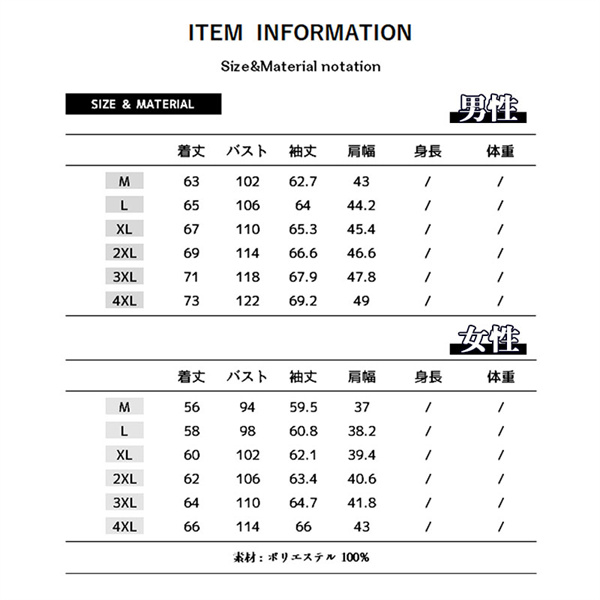 ITEM INFORMATION

Size&Material notation

SIZE & MATERIAL

男性

| | 着丈 | バスト | 袖丈 | 肩幅 | 身長 | 体重 |
|---|---|---|---|---|---|---|
| M | 63 | 102 | 62.7 | 43 | / | / |
| L | 65 | 106 | 64 | 44.2 | / | / |
| XL | 67 | 110 | 65.3 | 45.4 | / | / |
| 2XL | 69 | 114 | 66.6 | 46.6 | / | / |
| 3XL | 71 | 118 | 67.9 | 47.8 | / | / |
| 4XL | 73 | 122 | 69.2 | 49 | / | / |

女性

| | 着丈 | バスト | 袖丈 | 肩幅 | 身長 | 体重 |
|---|---|---|---|---|---|---|
| M | 56 | 94 | 59.5 | 37 | / | / |
| L | 58 | 98 | 60.8 | 38.2 | / | / |
| XL | 60 | 102 | 62.1 | 39.4 | / | / |
| 2XL | 62 | 106 | 63.4 | 40.6 | / | / |
| 3XL | 64 | 110 | 64.7 | 41.8 | / | / |
| 4XL | 66 | 114 | 66 | 43 | / | / |

素材：ポリエステル 100%